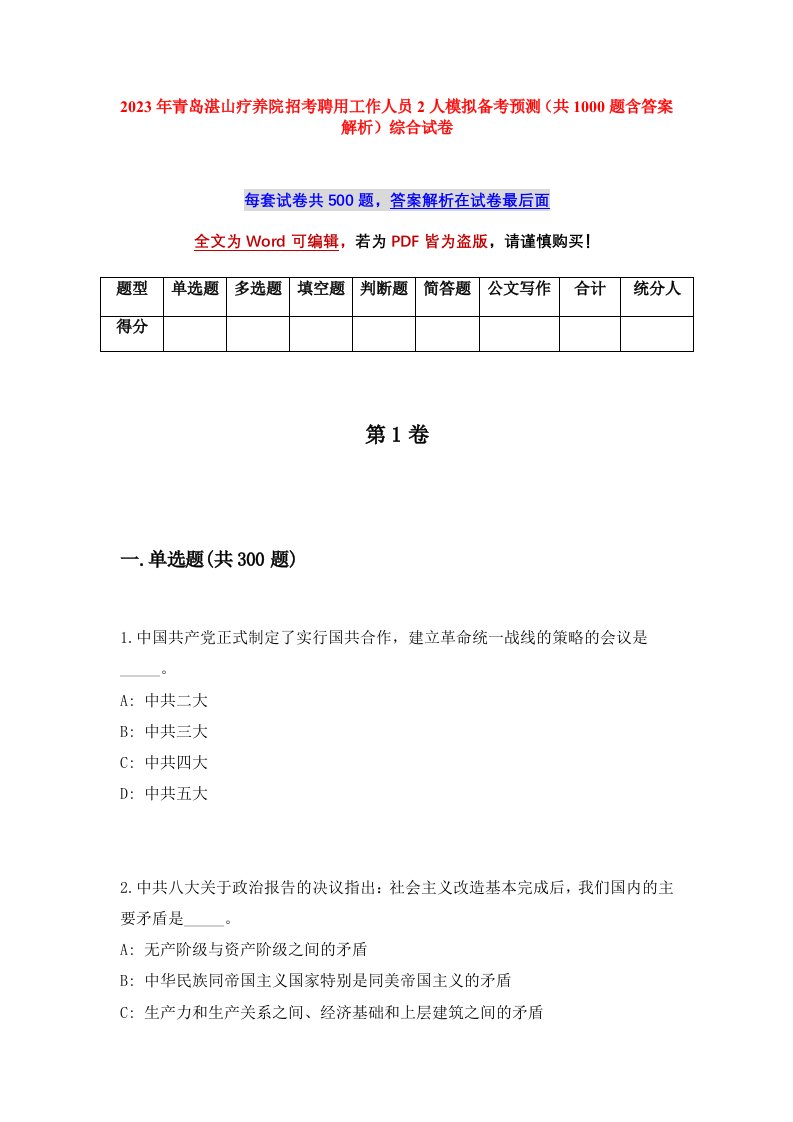 2023年青岛湛山疗养院招考聘用工作人员2人模拟备考预测（共1000题含答案解析）综合试卷

每套试卷共500题，答案解析在试卷最后面

全文为Word可编辑，若为PDF皆为盗版，请谨慎购买！

| 题型 | 单选题 | 多选题 | 填空题 | 判断题 | 简答题 | 公文写作 | 合计 | 统分人 |
|---|---|---|---|---|---|---|---|---|
| 得分 | | | | | | | | |

第1卷

一.单选题(共300题)

1.中国共产党正式制定了实行国共合作，建立革命统一战线的策略的会议是_____。
A: 中共二大
B: 中共三大
C: 中共四大
D: 中共五大

2.中共八大关于政治报告的决议指出：社会主义改造基本完成后，我们国内的主要矛盾是_____。
A: 无产阶级与资产阶级之间的矛盾
B: 中华民族同帝国主义国家特别是同美帝国主义的矛盾
C: 生产力和生产关系之间、经济基础和上层建筑之间的矛盾